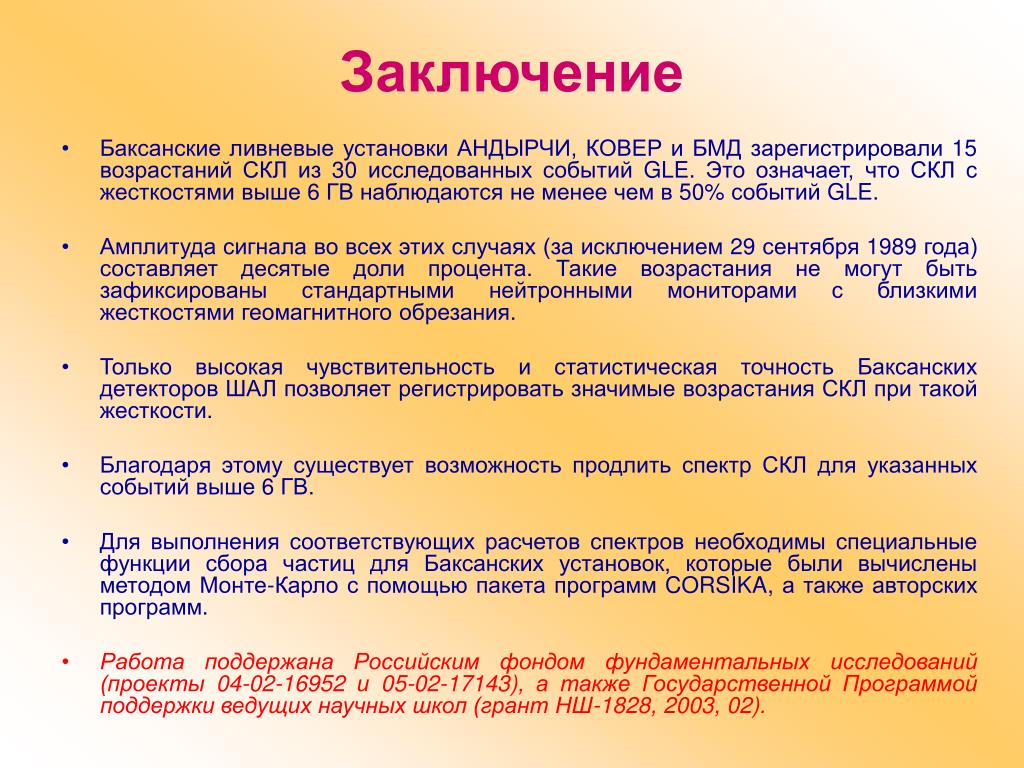 Заключение

• Баксанские ливневые установки АНДЫРЧИ, КОВЕР и БМД зарегистрировали 15 возрастаний СКЛ из 30 исследованных событий GLE. Это означает, что СКЛ с жесткостями выше 6 ГВ наблюдаются не менее чем в 50% событий GLE.

• Амплитуда сигнала во всех этих случаях (за исключением 29 сентября 1989 года) составляет десятые доли процента. Такие возрастания не могут быть зафиксированы стандартными нейтронными мониторами с близкими жесткостями геомагнитного обрезания.

• Только высокая чувствительность и статистическая точность Баксанских детекторов ШАЛ позволяет регистрировать значимые возрастания СКЛ при такой жесткости.

• Благодаря этому существует возможность продлить спектр СКЛ для указанных событий выше 6 ГВ.

• Для выполнения соответствующих расчетов спектров необходимы специальные функции сбора частиц для Баксанских установок, которые были вычислены методом Монте-Карло с помощью пакета программ CORSIKA, а также авторских программ.

• Работа поддержана Российским фондом фундаментальных исследований (проекты 04-02-16952 и 05-02-17143), а также Государственной Программой поддержки ведущих научных школ (грант НШ-1828, 2003, 02).